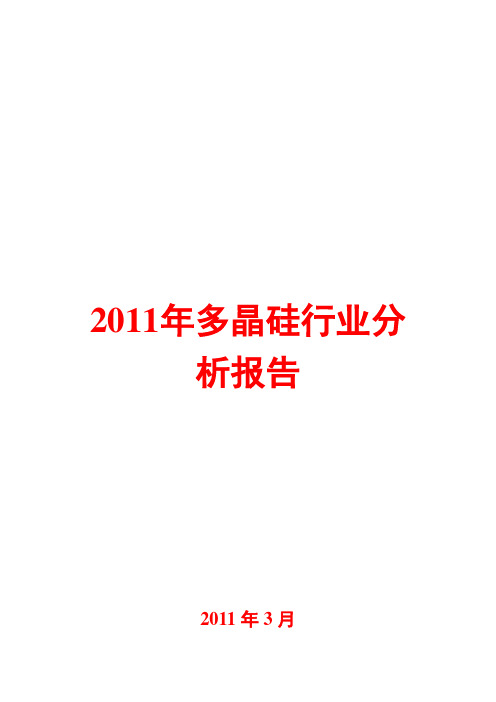 2011年多晶硅行业分析报告

2011 年 3 月